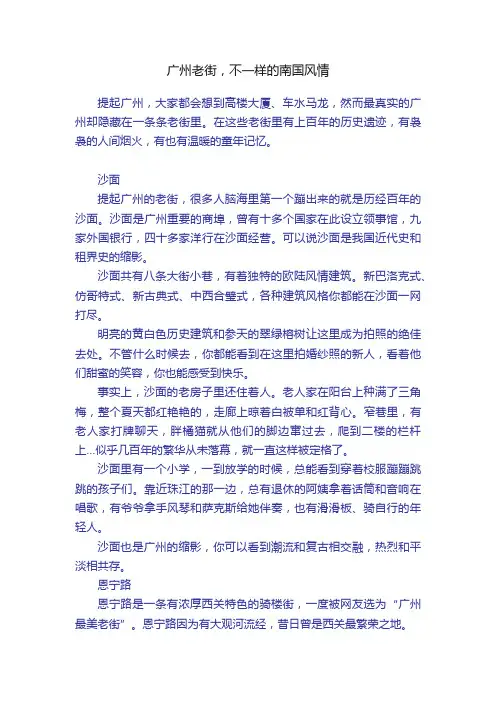 广州老街，不一样的南国风情

提起广州，大家都会想到高楼大厦、车水马龙，然而最真实的广州却隐藏在一条条老街里。在这些老街里有上百年的历史遗迹，有袅袅的人间烟火，有也有温暖的童年记忆。

沙面

提起广州的老街，很多人脑海里第一个蹦出来的就是历经百年的沙面。沙面是广州重要的商埠，曾有十多个国家在此设立领事馆，九家外国银行，四十多家洋行在沙面经营。可以说沙面是我国近代史和租界史的缩影。

沙面共有八条大街小巷，有着独特的欧陆风情建筑。新巴洛克式、仿哥特式、新古典式、中西合璧式，各种建筑风格你都能在沙面一网打尽。

明亮的黄白色历史建筑和参天的翠绿榕树让这里成为拍照的绝佳去处。不管什么时候去，你都能看到在这里拍婚纱照的新人，看着他们甜蜜的笑容，你也能感受到快乐。

事实上，沙面的老房子里还住着人。老人家在阳台上种满了三角梅，整个夏天都红艳艳的，走廊上晾着白被单和红背心。窄巷里，有老人家打牌聊天，胖橘猫就从他们的脚边窜过去，爬到二楼的栏杆上...似乎几百年的繁华从未落幕，就一直这样被定格了。

沙面里有一个小学，一到放学的时候，总能看到穿着校服蹦蹦跳跳的孩子们。靠近珠江的那一边，总有退休的阿姨拿着话筒和音响在唱歌，有爷爷拿手风琴和萨克斯给她伴奏，也有滑滑板、骑自行的年轻人。

沙面也是广州的缩影，你可以看到潮流和复古相交融，热烈和平淡相共存。

恩宁路

恩宁路是一条有浓厚西关特色的骑楼街，一度被网友选为“广州最美老街”。恩宁路因为有大观河流经，昔日曾是西关最繁荣之地。